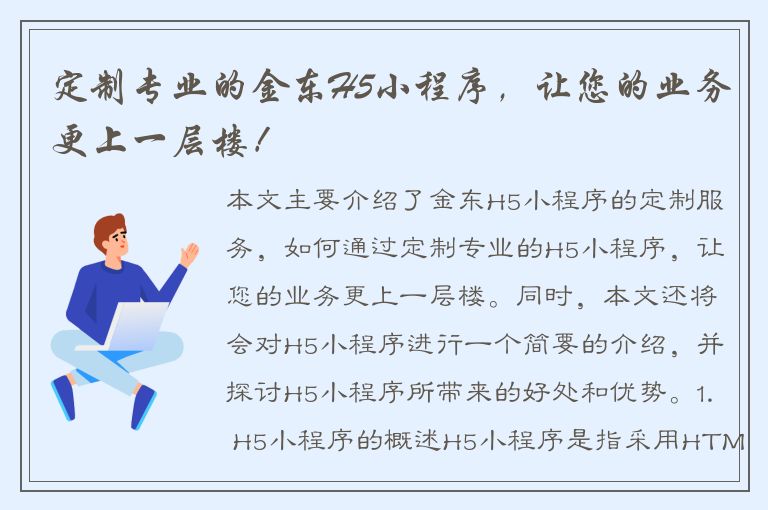 定制专业的金东H5小程序，让您的业务更上一层楼！

本文主要介绍了金东H5小程序的定制服务，如何通过定制专业的H5小程序，让您的业务更上一层楼。同时，本文还将会对H5小程序进行一个简要的介绍，并探讨H5小程序所带来的好处和优势。1. H5小程序的概述H5小程序是指采用HTM